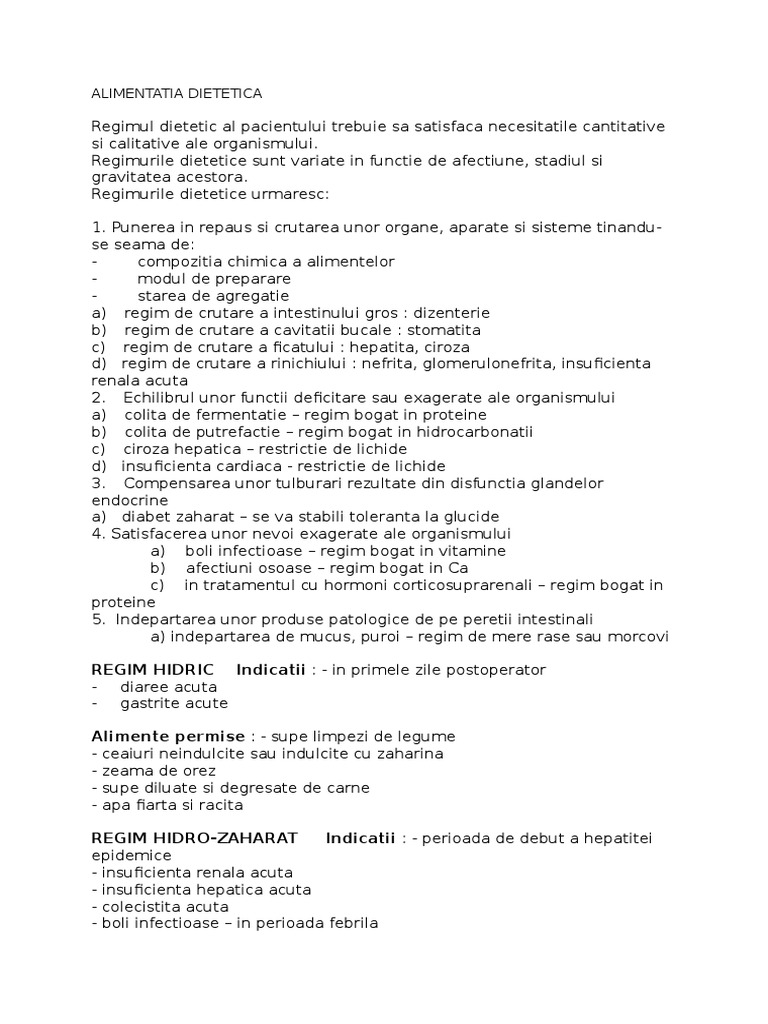 ALIMENTATIA DIETETICA

Regimul dietetic al pacientului trebuie sa satisfaca necesitatile cantitative si calitative ale organismului.
Regimurile dietetice sunt variate in functie de afectiune, stadiul si gravitatea acestora.
Regimurile dietetice urmaresc:

1. Punerea in repaus si crutarea unor organe, aparate si sisteme tinandu-se seama de:
- compozitia chimica a alimentelor
- modul de preparare
- starea de agregatie
a) regim de crutare a intestinului gros : dizenterie
b) regim de crutare a cavitatii bucale : stomatita
c) regim de crutare a ficatului : hepatita, ciroza
d) regim de crutare a rinichiului : nefrita, glomerulonefrita, insuficienta renala acuta
2. Echilibrul unor functii deficitare sau exagerate ale organismului
a) colita de fermentatie – regim bogat in proteine
b) colita de putrefactie – regim bogat in hidrocarbonatii
c) ciroza hepatica – restrictie de lichide
d) insuficienta cardiaca - restrictie de lichide
3. Compensarea unor tulburari rezultate din disfunctia glandelor endocrine
a) diabet zaharat – se va stabili toleranta la glucide
4. Satisfacerea unor nevoi exagerate ale organismului
a) boli infectioase – regim bogat in vitamine
b) afectiuni osoase – regim bogat in Ca
c) in tratamentul cu hormoni corticosuprarenali – regim bogat in proteine
5. Indepartarea unor produse patologice de pe peretii intestinali
a) indepartarea de mucus, puroi – regim de mere rase sau morcovi

REGIM HIDRIC Indicatii : - in primele zile postoperator
- diaree acuta
- gastrite acute

Alimente permise : - supe limpezi de legume
- ceaiuri neindulcite sau indulcite cu zaharina
- zeama de orez
- supe diluate si degresate de carne
- apa fiarta si racita

REGIM HIDRO-ZAHARAT Indicatii : - perioada de debut a hepatitei epidemice
- insuficienta renala acuta
- insuficienta hepatica acuta
- colecistita acuta
- boli infectioase – in perioada febrila